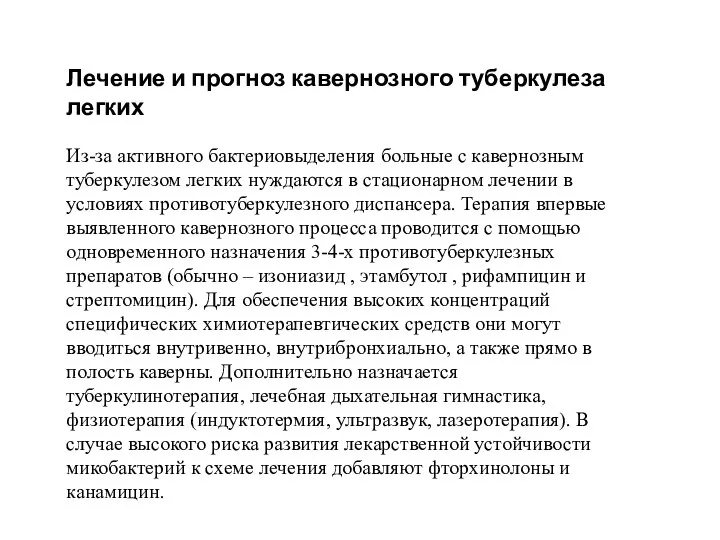 Лечение и прогноз кавернозного туберкулеза легких

Из-за активного бактериовыделения больные с кавернозным туберкулезом легких нуждаются в стационарном лечении в условиях противотуберкулезного диспансера. Терапия впервые выявленного кавернозного процесса проводится с помощью одновременного назначения 3-4-х противотуберкулезных препаратов (обычно – изониазид , этамбутол , рифампицин и стрептомицин). Для обеспечения высоких концентраций специфических химиотерапевтических средств они могут вводиться внутривенно, внутрибронхиально, а также прямо в полость каверны. Дополнительно назначается туберкулинотерапия, лечебная дыхательная гимнастика, физиотерапия (индуктотермия, ультразвук, лазеротерапия). В случае высокого риска развития лекарственной устойчивости микобактерий к схеме лечения добавляют фторхинолоны и канамицин.